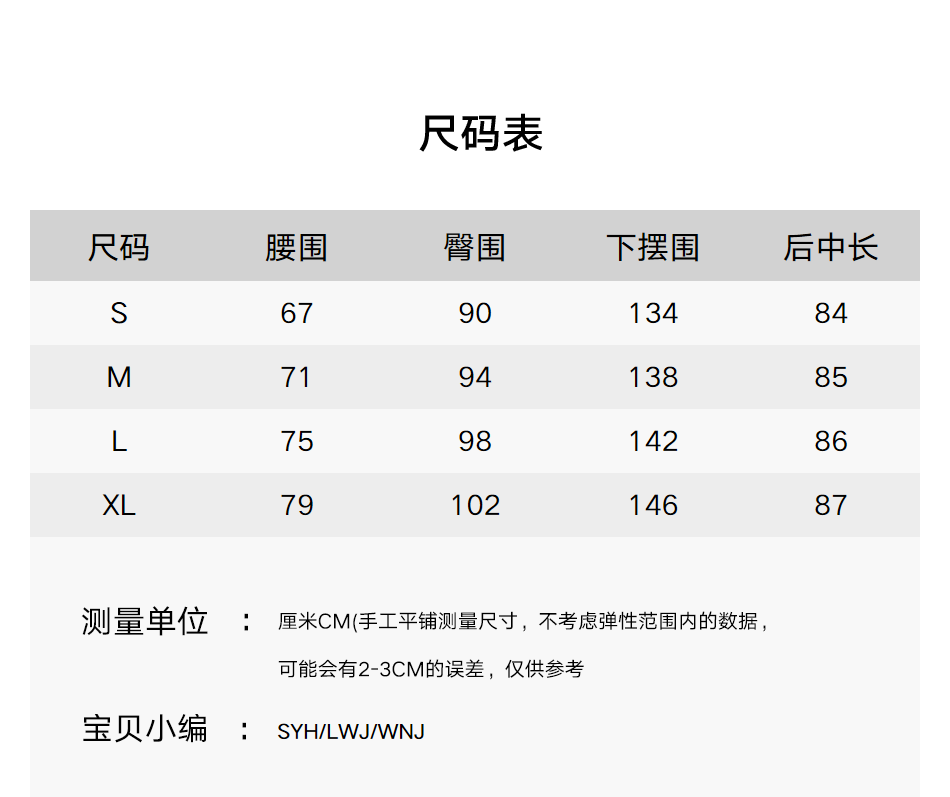 尺码表

| 尺码 | 腰围 | 臀围 | 下摆围 | 后中长 |
|---|---|---|---|---|
| S | 67 | 90 | 134 | 84 |
| M | 71 | 94 | 138 | 85 |
| L | 75 | 98 | 142 | 86 |
| XL | 79 | 102 | 146 | 87 |

测量单位 ： 厘米CM(手工平铺测量尺寸，不考虑弹性范围内的数据，可能会有2-3CM的误差，仅供参考

宝贝小编 ： SYH/LWJ/WNJ